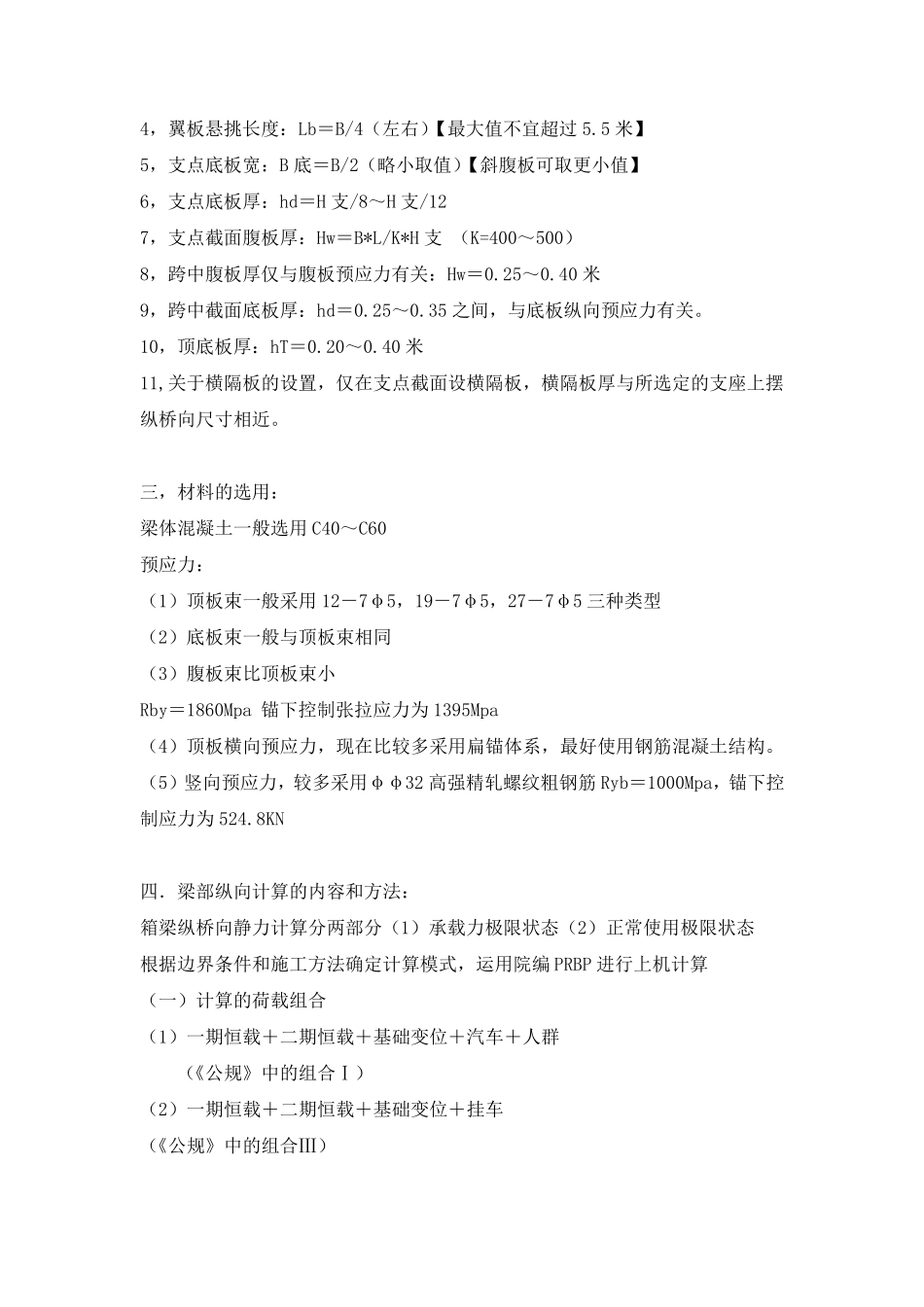 4，翼板悬挑长度：Lb＝B/4（左右）【最大值不宜超过 5.5 米】

5，支点底板宽：B 底＝B/2（略小取值）【斜腹板可取更小值】

6，支点底板厚：hd＝H 支/8～H 支/12

7，支点截面腹板厚：Hw＝B*L/K*H 支 （K=400～500）

8，跨中腹板厚仅与腹板预应力有关：Hw＝0.25～0.40 米

9，跨中截面底板厚：hd＝0.25～0.35 之间，与底板纵向预应力有关。

10，顶底板厚：hT＝0.20～0.40 米

11,关于横隔板的设置，仅在支点截面设横隔板，横隔板厚与所选定的支座上摆纵桥向尺寸相近。

三，材料的选用：

梁体混凝土一般选用 C40～C60

预应力：

（1）顶板束一般采用 12－7φ5，19－7φ5，27－7φ5 三种类型

（2）底板束一般与顶板束相同

（3）腹板束比顶板束小

Rby＝1860Mpa 锚下控制张拉应力为 1395Mpa

（4）顶板横向预应力，现在比较多采用扁锚体系，最好使用钢筋混凝土结构。

（5）竖向预应力，较多采用φφ32 高强精轧螺纹粗钢筋 Ryb＝1000Mpa，锚下控制应力为 524.8KN

四．梁部纵向计算的内容和方法：

箱梁纵桥向静力计算分两部分（1）承载力极限状态（2）正常使用极限状态

根据边界条件和施工方法确定计算模式，运用院编 PRBP 进行上机计算

（一）计算的荷载组合

（1）一期恒载＋二期恒载＋基础变位＋汽车＋人群

（《公规》中的组合Ⅰ）

（2）一期恒载＋二期恒载＋基础变位＋挂车

（《公规》中的组合Ⅲ）